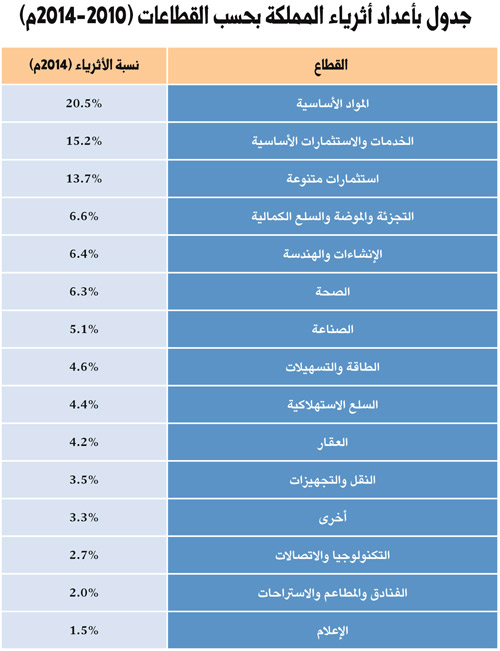 جدول بأعداد أثرياء المملكة بحسب القطاعات (2010-2014م)

| القطاع | نسبة الأثرياء (2014م) |
|---|---|
| المواد الأساسية | 20.5% |
| الخدمات والاستثمارات الأساسية | 15.2% |
| استثمارات متنوعة | 13.7% |
| التجزئة والموضة والسلع الكمالية | 6.6% |
| الإنشاءات والهندسة | 6.4% |
| الصحة | 6.3% |
| الصناعة | 5.1% |
| الطاقة والتسهيلات | 4.6% |
| السلع الاستهلاكية | 4.4% |
| العقار | 4.2% |
| النقل والتجهيزات | 3.5% |
| أخرى | 3.3% |
| التكنولوجيا والاتصالات | 2.7% |
| الفنادق والمطاعم والاستراحات | 2.0% |
| الإعلام | 1.5% |